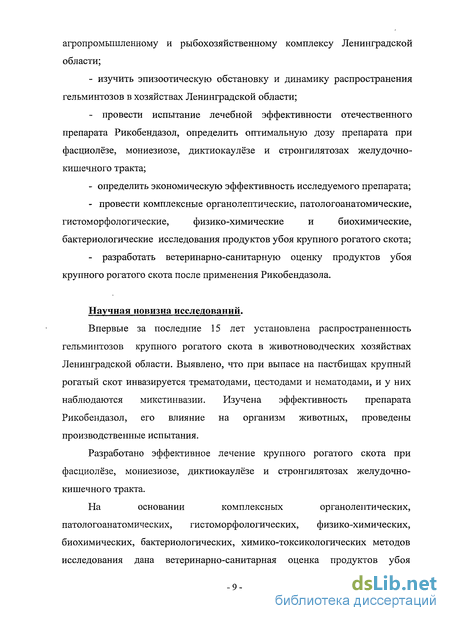 агропромышленному и рыбохозяйственному комплексу Ленинградской области;

- изучить эпизоотическую обстановку и динамику распространения гельминтозов в хозяйствах Ленинградской области;

- провести испытание лечебной эффективности отечественного препарата Рикобендазол, определить оптимальную дозу препарата при фасциолёзе, мониезиозе, диктиокаулёзе и стронгилятозах желудочно-кишечного тракта;

- определить экономическую эффективность исследуемого препарата;

- провести комплексные органолептические, патологоанатомические, гистоморфологические, физико-химические и биохимические, бактериологические исследования продуктов убоя крупного рогатого скота;

- разработать ветеринарно-санитарную оценку продуктов убоя крупного рогатого скота после применения Рикобендазола.

Научная новизна исследований.

Впервые за последние 15 лет установлена распространенность гельминтозов крупного рогатого скота в животноводческих хозяйствах Ленинградской области. Выявлено, что при выпасе на пастбищах крупный рогатый скот инвазируется трематодами, цестодами и нематодами, и у них наблюдаются микстинвазии. Изучена эффективность препарата Рикобендазол, его влияние на организм животных, проведены производственные испытания.

Разработано эффективное лечение крупного рогатого скота при фасциолёзе, мониезиозе, диктиокаулёзе и стронгилятозах желудочно-кишечного тракта.

На основании комплексных органолептических, патологоанатомических, гистоморфологических, физико-химических, биохимических, бактериологических, химико-токсикологических методов исследования дана ветеринарно-санитарная оценка продуктов убоя

- 9 -

dsLib.net
библиотека диссертаций